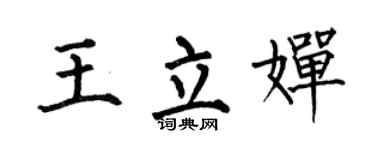 王立婵

词典网